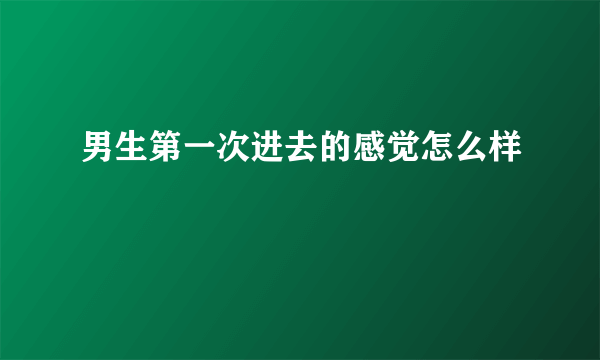 男生第一次进去的感觉怎么样